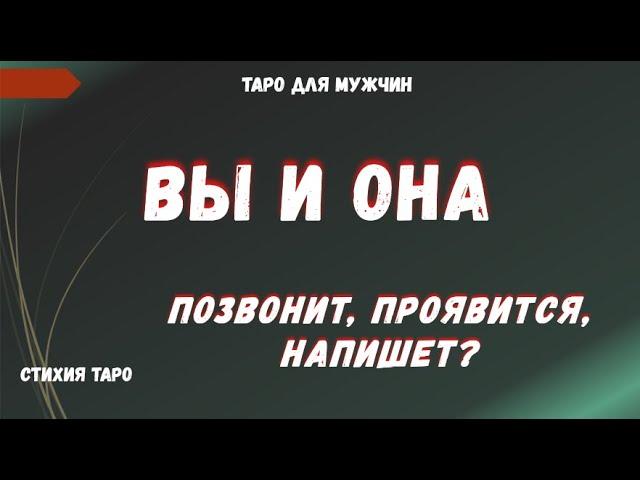 ТАРО ДЛЯ МУЖЧИН

ВЫ И ОНА

ПОЗВОНИТ, ПРОЯВИТСЯ, НАПИШЕТ?

СТИХИЯ ТАРО